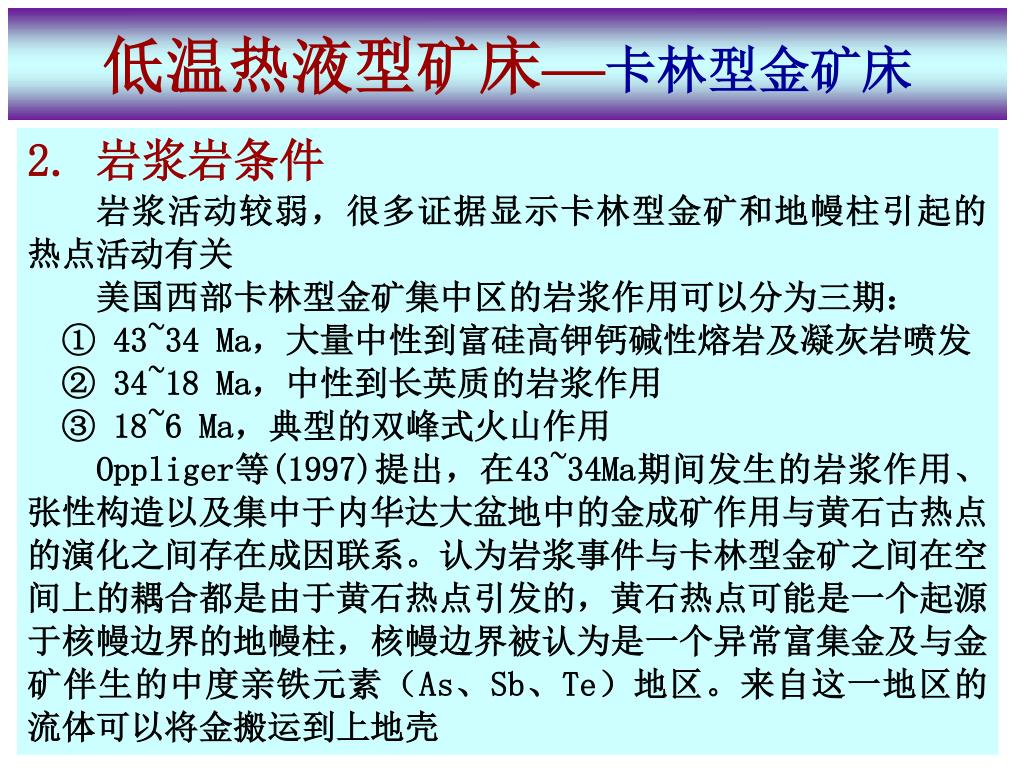 低温热液型矿床—卡林型金矿床

2. 岩浆岩条件

岩浆活动较弱，很多证据显示卡林型金矿和地幔柱引起的热点活动有关

美国西部卡林型金矿集中区的岩浆作用可以分为三期：

① 43~34 Ma，大量中性到富硅高钾钙碱性熔岩及凝灰岩喷发

② 34~18 Ma，中性到长英质的岩浆作用

③ 18~6 Ma，典型的双峰式火山作用

Oppliger等(1997)提出，在43~34Ma期间发生的岩浆作用、张性构造以及集中于内华达大盆地中的金成矿作用与黄石古热点的演化之间存在成因联系。认为岩浆事件与卡林型金矿之间在空间上的耦合都是由于黄石热点引发的，黄石热点可能是一个起源于核幔边界的地幔柱，核幔边界被认为是一个异常富集金及与金矿伴生的中度亲铁元素（As、Sb、Te）地区。来自这一地区的流体可以将金搬运到上地壳